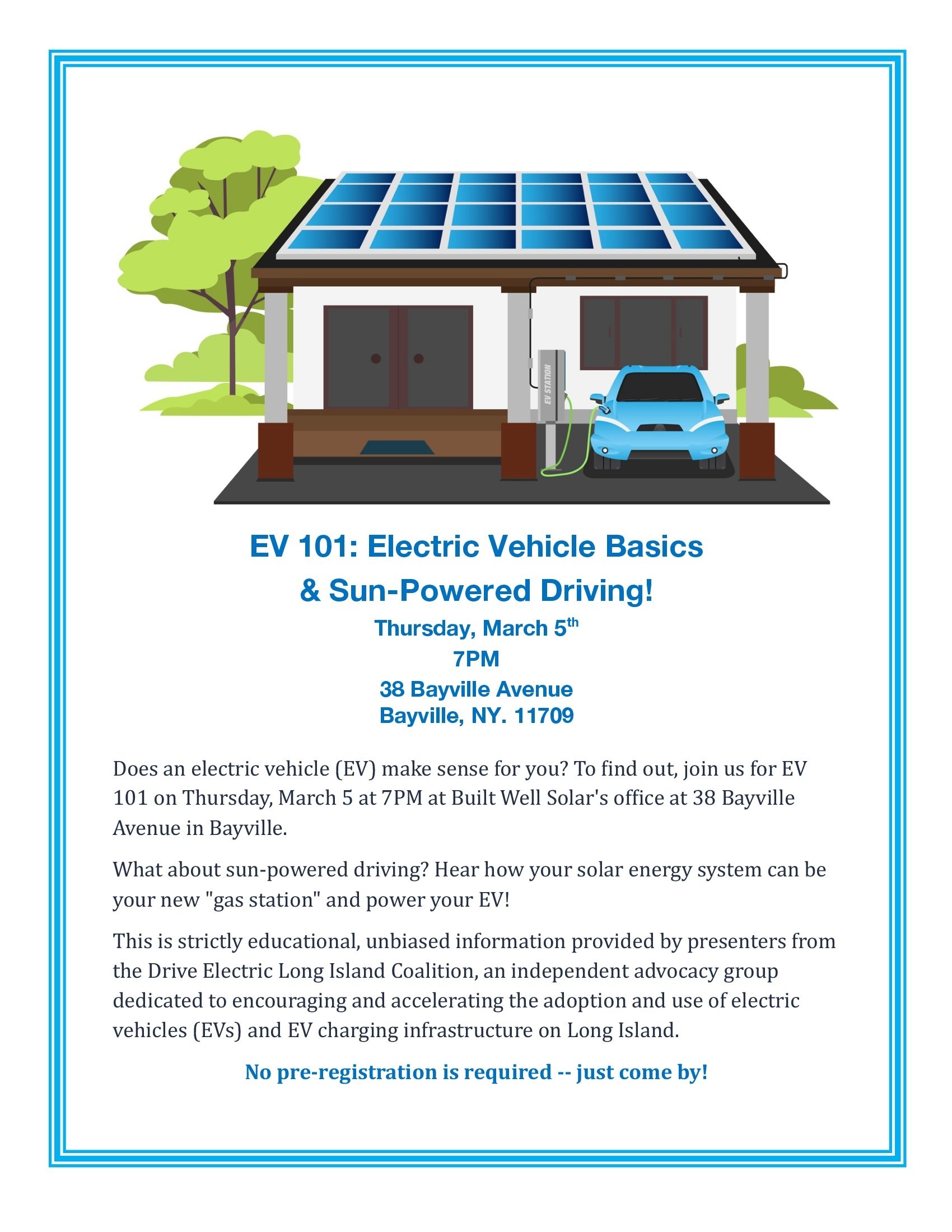 EV STATION

EV 101: Electric Vehicle Basics
& Sun-Powered Driving!

Thursday, March 5th
7PM
38 Bayville Avenue
Bayville, NY. 11709

Does an electric vehicle (EV) make sense for you? To find out, join us for EV 101 on Thursday, March 5 at 7PM at Built Well Solar's office at 38 Bayville Avenue in Bayville.

What about sun-powered driving? Hear how your solar energy system can be your new "gas station" and power your EV!

This is strictly educational, unbiased information provided by presenters from the Drive Electric Long Island Coalition, an independent advocacy group dedicated to encouraging and accelerating the adoption and use of electric vehicles (EVs) and EV charging infrastructure on Long Island.

No pre-registration is required -- just come by!